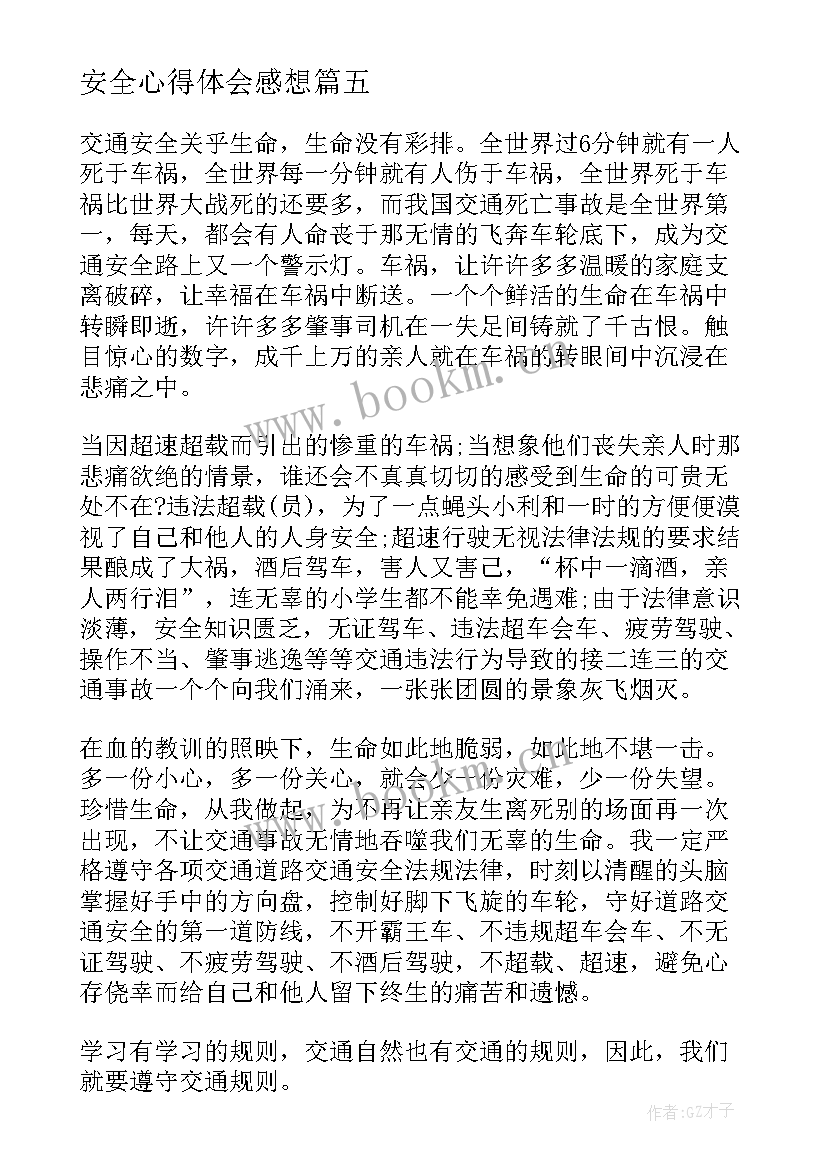 安全心得体会感想篇五

交通安全关乎生命，生命没有彩排。全世界过6分钟就有一人死于车祸，全世界每一分钟就有人伤于车祸，全世界死于车祸比世界大战死的还要多，而我国交通死亡事故是全世界第一，每天，都会有人命丧于那无情的飞奔车轮底下，成为交通安全路上又一个警示灯。车祸，让许许多多温暖的家庭支离破碎，让幸福在车祸中断送。一个个鲜活的生命在车祸中转瞬即逝，许许多多肇事司机在一失足间铸就了千古恨。触目惊心的数字，成千上万的亲人就在车祸的转眼间中沉浸在悲痛之中。

当因超速超载而引出的惨重的车祸;当想象他们丧失亲人时那悲痛欲绝的情景，谁还会不真真切切的感受到生命的可贵无处不在?违法超载(员)，为了一点蝇头小利和一时的方便便漠视了自己和他人的人身安全;超速行驶无视法律法规的要求结果酿成了大祸，酒后驾车，害人又害己，“杯中一滴酒，亲人两行泪”，连无辜的小学生都不能幸免遇难;由于法律意识淡薄，安全知识匮乏，无证驾车、违法超车会车、疲劳驾驶、操作不当、肇事逃逸等等交通违法行为导致的接二连三的交通事故一个个向我们涌来，一张张团圆的景象灰飞烟灭。

在血的教训的照映下，生命如此地脆弱，如此地不堪一击。多一份小心，多一份关心，就会少一份灾难，少一份失望。珍惜生命，从我做起，为不再让亲友生离死别的场面再一次出现，不让交通事故无情地吞噬我们无辜的生命。我一定严格遵守各项交通道路交通安全法规法律，时刻以清醒的头脑掌握好手中的方向盘，控制好脚下飞旋的车轮，守好道路交通安全的第一道防线，不开霸王车、不违规超车会车、不无证驾驶、不疲劳驾驶、不酒后驾驶，不超载、超速，避免心存侥幸而给自己和他人留下终生的痛苦和遗憾。

学习有学习的规则，交通自然也有交通的规则，因此，我们就要遵守交通规则。

www.bookm.com

作者:GZ才子